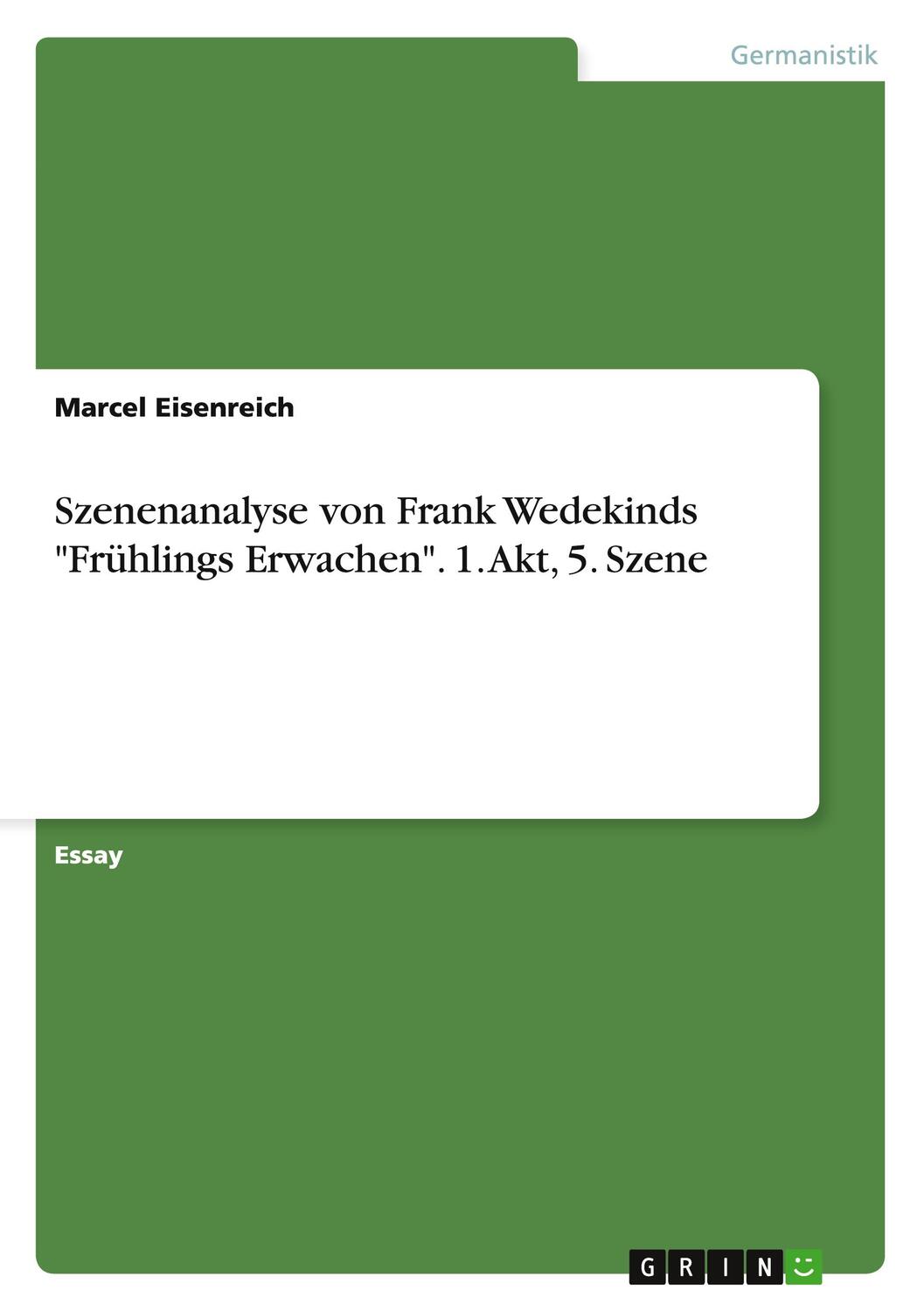 Germanistik

Marcel Eisenreich

Szenenanalyse von Frank Wedekinds "Frühlings Erwachen". 1. Akt, 5. Szene

Essay

GRIN